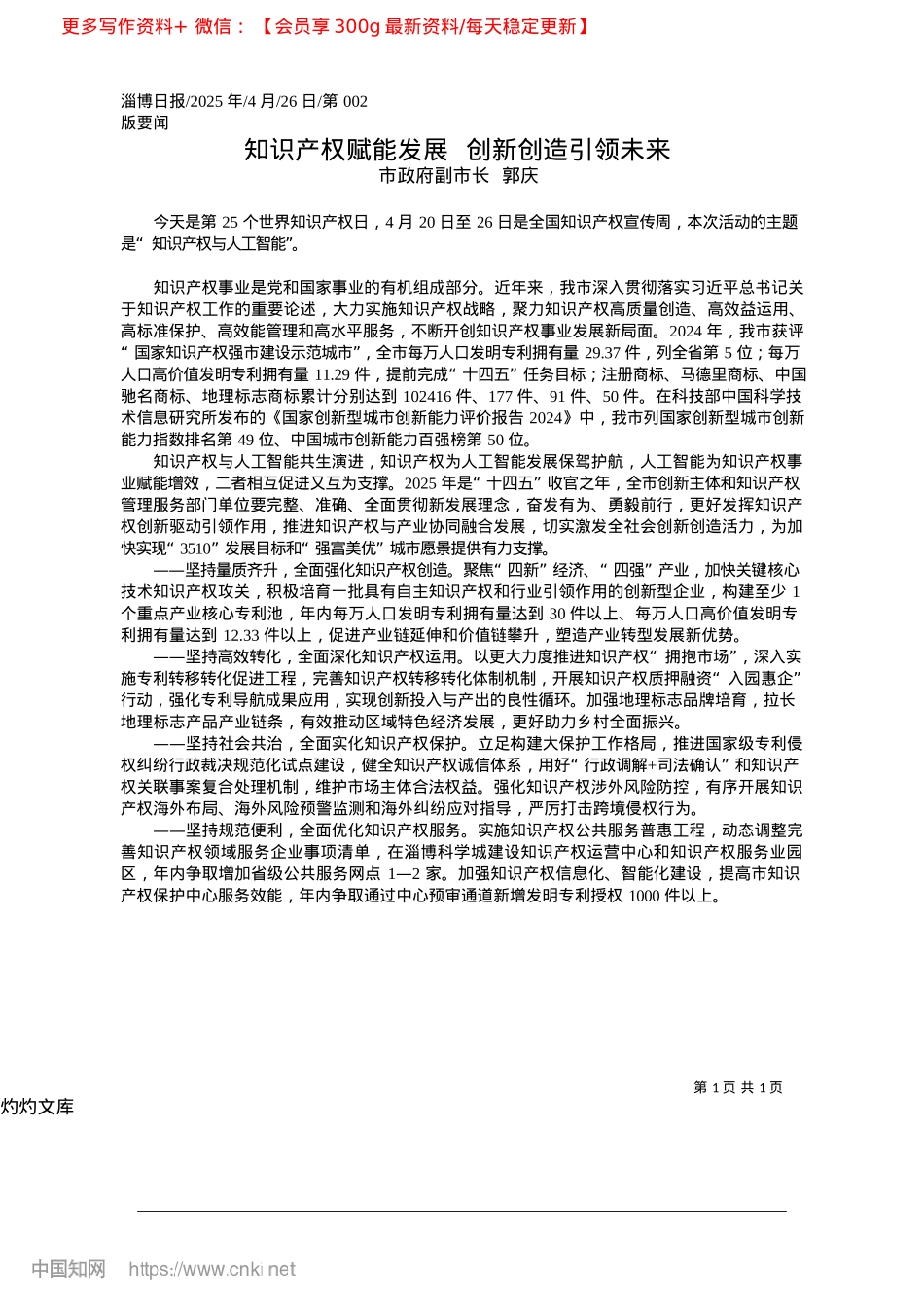 更多写作资料+ 微信：【会员享 300g 最新资料/每天稳定更新】

淄博日报/2025 年/4 月/26 日/第 002 版要闻

知识产权赋能发展 创新创造引领未来
市政府副市长 郭庆

今天是第 25 个世界知识产权日，4 月 20 日至 26 日是全国知识产权宣传周，本次活动的主题是“知识产权与人工智能”。

知识产权事业是党和国家事业的有机组成部分。近年来，我市深入贯彻落实习近平总书记关于知识产权工作的重要论述，大力实施知识产权战略，聚力知识产权高质量创造、高效益运用、高标准保护、高效能管理和高水平服务，不断开创知识产权事业发展新局面。2024 年，我市获评“国家知识产权强市建设示范城市”，全市每万人口发明专利拥有量 29.37 件，列全省第 5 位；每万人口高价值发明专利拥有量 11.29 件，提前完成“十四五”任务目标；注册商标、马德里商标、中国驰名商标、地理标志商标累计分别达到 102416 件、177 件、91 件、50 件。在科技部中国科学技术信息研究所发布的《国家创新型城市创新能力评价报告 2024》中，我市列国家创新型城市创新能力指数排名第 49 位、中国城市创新能力百强榜第 50 位。

知识产权与人工智能共生演进，知识产权为人工智能发展保驾护航，人工智能为知识产权事业赋能增效，二者相互促进又互为支撑。2025 年是“十四五”收官之年，全市创新主体和知识产权管理服务部门单位要完整、准确、全面贯彻新发展理念，奋发有为、勇毅前行，更好发挥知识产权创新驱动引领作用，推进知识产权与产业协同融合发展，切实激发全社会创新创造活力，为加快实现“3510”发展目标和“强富美优”城市愿景提供有力支撑。

——坚持量质齐升，全面强化知识产权创造。聚焦“四新”经济、“四强”产业，加快关键核心技术知识产权攻关，积极培育一批具有自主知识产权和行业引领作用的创新型企业，构建至少 1 个重点产业核心专利池，年内每万人口发明专利拥有量达到 30 件以上、每万人口高价值发明专利拥有量达到 12.33 件以上，促进产业链延伸和价值链攀升，塑造产业转型发展新优势。

——坚持高效转化，全面深化知识产权运用。以更大力度推进知识产权“拥抱市场”，深入实施专利转移转化促进工程，完善知识产权转移转化体制机制，开展知识产权质押融资“入园惠企”行动，强化专利导航成果应用，实现创新投入与产出的良性循环。加强地理标志品牌培育，拉长地理标志产品产业链条，有效推动区域特色经济发展，更好助力乡村全面振兴。

——坚持社会共治，全面实化知识产权保护。立足构建大保护工作格局，推进国家级专利侵权纠纷行政裁决规范化试点建设，健全知识产权诚信体系，用好“行政调解+司法确认”和知识产权关联事案复合处理机制，维护市场主体合法权益。强化知识产权涉外风险防控，有序开展知识产权海外布局、海外风险预警监测和海外纠纷应对指导，严厉打击跨境侵权行为。

——坚持规范便利，全面优化知识产权服务。实施知识产权公共服务普惠工程，动态调整完善知识产权领域服务企业事项清单，在淄博科学城建设知识产权运营中心和知识产权服务业园区，年内争取增加省级公共服务网点 1—2 家。加强知识产权信息化、智能化建设，提高市知识产权保护中心服务效能，年内争取通过中心预审通道新增发明专利授权 1000 件以上。

第 1 页 共 1 页

灼灼文库

中国知网 https://www.cnki.net